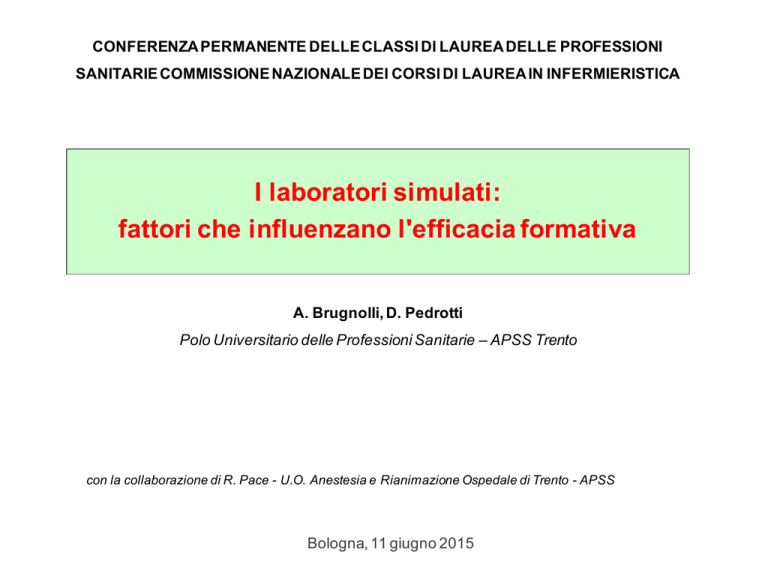 CONFERENZA PERMANENTE DELLE CLASSI DI LAUREA DELLE PROFESSIONI SANITARIE COMMISSIONE NAZIONALE DEI CORSI DI LAUREA IN INFERMIERISTICA

I laboratori simulati:
fattori che influenzano l'efficacia formativa

A. Brugnolli, D. Pedrotti
Polo Universitario delle Professioni Sanitarie – APSS Trento

con la collaborazione di R. Pace - U.O. Anestesia e Rianimazione Ospedale di Trento - APSS

Bologna, 11 giugno 2015